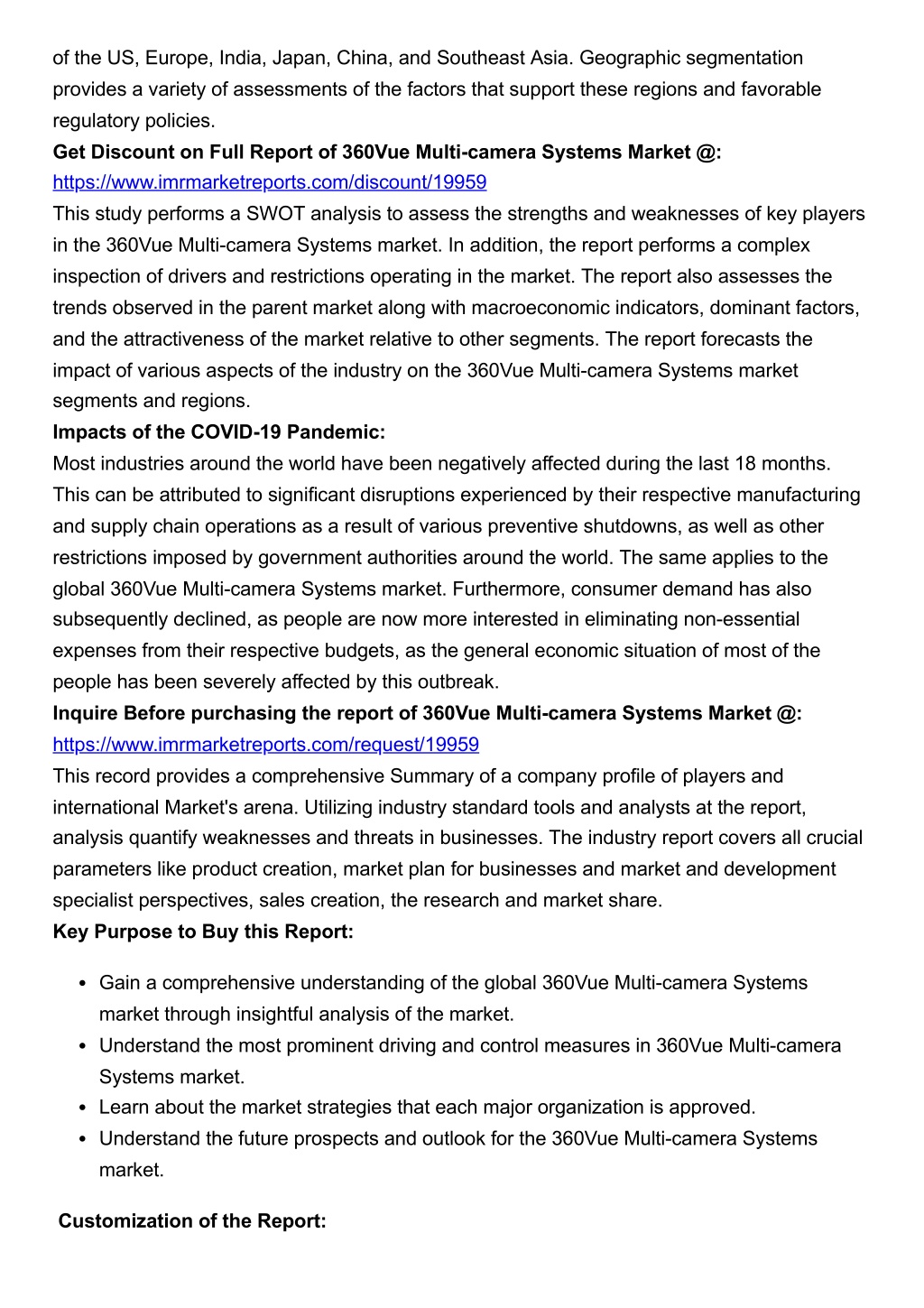 of the US, Europe, India, Japan, China, and Southeast Asia. Geographic segmentation provides a variety of assessments of the factors that support these regions and favorable regulatory policies.
Get Discount on Full Report of 360Vue Multi-camera Systems Market @:
https://www.imrmarketreports.com/discount/19959
This study performs a SWOT analysis to assess the strengths and weaknesses of key players in the 360Vue Multi-camera Systems market. In addition, the report performs a complex inspection of drivers and restrictions operating in the market. The report also assesses the trends observed in the parent market along with macroeconomic indicators, dominant factors, and the attractiveness of the market relative to other segments. The report forecasts the impact of various aspects of the industry on the 360Vue Multi-camera Systems market segments and regions.
Impacts of the COVID-19 Pandemic:
Most industries around the world have been negatively affected during the last 18 months. This can be attributed to significant disruptions experienced by their respective manufacturing and supply chain operations as a result of various preventive shutdowns, as well as other restrictions imposed by government authorities around the world. The same applies to the global 360Vue Multi-camera Systems market. Furthermore, consumer demand has also subsequently declined, as people are now more interested in eliminating non-essential expenses from their respective budgets, as the general economic situation of most of the people has been severely affected by this outbreak.
Inquire Before purchasing the report of 360Vue Multi-camera Systems Market @:
https://www.imrmarketreports.com/request/19959
This record provides a comprehensive Summary of a company profile of players and international Market's arena. Utilizing industry standard tools and analysts at the report, analysis quantify weaknesses and threats in businesses. The industry report covers all crucial parameters like product creation, market plan for businesses and market and development specialist perspectives, sales creation, the research and market share.
Key Purpose to Buy this Report:

• Gain a comprehensive understanding of the global 360Vue Multi-camera Systems market through insightful analysis of the market.
• Understand the most prominent driving and control measures in 360Vue Multi-camera Systems market.
• Learn about the market strategies that each major organization is approved.
• Understand the future prospects and outlook for the 360Vue Multi-camera Systems market.

Customization of the Report: